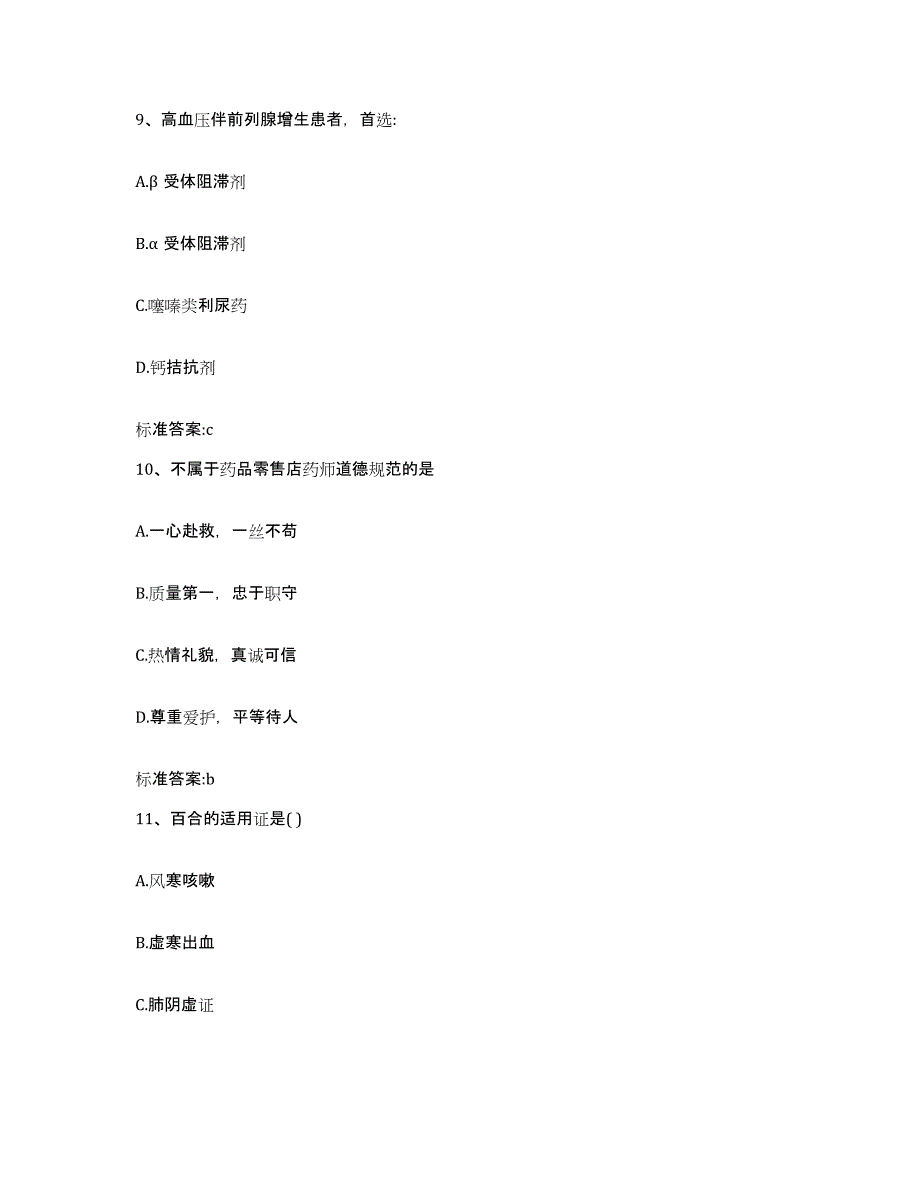 9、高血压伴前列腺增生患者，首选:

A.β 受体阻滞剂

B.α 受体阻滞剂

C.噻嗪类利尿药

D.钙拮抗剂

标准答案:c

10、不属于药品零售店药师道德规范的是

A.一心赴救，一丝不苟

B.质量第一，忠于职守

C.热情礼貌，真诚可信

D.尊重爱护，平等待人

标准答案:b

11、百合的适用证是( )

A.风寒咳嗽

B.虚寒出血

C.肺阴虚证